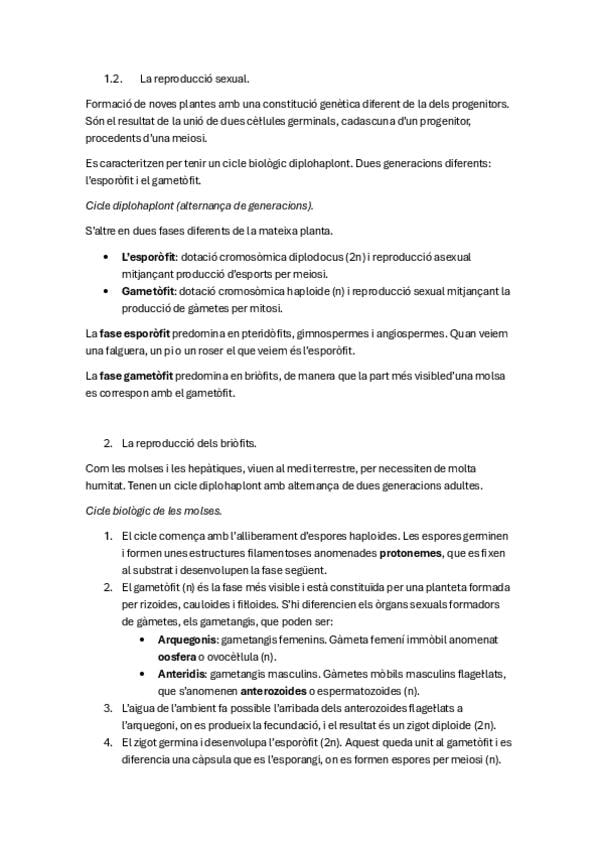 1.2. La reproducció sexual.

Formació de noves plantes amb una constitució genètica diferent de la dels progenitors. Són el resultat de la unió de dues cèl·lules germinals, cadascuna d'un progenitor, procedents d'una meiosi.

Es caracteritzen per tenir un cicle biològic diplohaplont. Dues generacions diferents: l'esporòfit i el gametòfit.

Cicle diplohaplont (alternança de generacions).

S'altre en dues fases diferents de la mateixa planta.

• L'esporòfit: dotació cromosòmica diplodocus (2n) i reproducció asexual mitjançant producció d'esports per meiosi.
• Gametòfit: dotació cromosòmica haploide (n) i reproducció sexual mitjançant la producció de gàmetes per mitosi.

La fase esporòfit predomina en pteridòfits, gimnospermes i angiospermes. Quan veiem una falguera, un pi o un roser el que veiem és l'esporòfit.

La fase gametòfit predomina en briòfits, de manera que la part més visible d'una molsa es correspon amb el gametòfit.

2. La reproducció dels briòfits.

Com les molses i les hepàtiques, viuen al medi terrestre, per necessiten de molta humitat. Tenen un cicle diplohaplont amb alternança de dues generacions adultes.

Cicle biològic de les molses.

1. El cicle comença amb l'alliberament d'espores haploides. Les espores germinen i formen unes estructures filamentoses anomenades protonemes, que es fixen al substrat i desenvolupen la fase següent.
2. El gametòfit (n) és la fase més visible i està constituïda per una planteta formada per rizoides, cauloides i fil·loides. S'hi diferencien els òrgans sexuals formadors de gàmetes, els gametangis, que poden ser:
• Arquegonis: gametangis femenins. Gàmeta femení immòbil anomenat oosfera o ovocèl·lula (n).
• Anteridis: gametangis masculins. Gàmetes mòbils masculins flagel·lats, que s'anomenen anterozoides o espermatozoides (n).
3. L'aigua de l'ambient fa possible l'arribada dels anterozoides flagel·lats a l'arquegoni, on es produeix la fecundació, i el resultat és un zigot diploide (2n).
4. El zigot germina i desenvolupa l'esporòfit (2n). Aquest queda unit al gametòfit i es diferencia una càpsula que es l'esporangi, on es formen espores per meiosi (n).